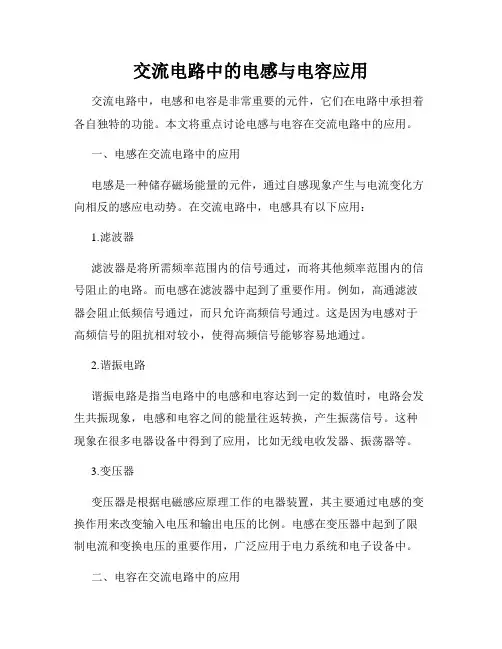 交流电路中的电感与电容应用

交流电路中，电感和电容是非常重要的元件，它们在电路中承担着各自独特的功能。本文将重点讨论电感与电容在交流电路中的应用。

一、电感在交流电路中的应用

电感是一种储存磁场能量的元件，通过自感现象产生与电流变化方向相反的感应电动势。在交流电路中，电感具有以下应用：

1.滤波器

滤波器是将所需频率范围内的信号通过，而将其他频率范围内的信号阻止的电路。而电感在滤波器中起到了重要作用。例如，高通滤波器会阻止低频信号通过，而只允许高频信号通过。这是因为电感对于高频信号的阻抗相对较小，使得高频信号能够容易地通过。

2.谐振电路

谐振电路是指当电路中的电感和电容达到一定的数值时，电路会发生共振现象，电感和电容之间的能量往返转换，产生振荡信号。这种现象在很多电器设备中得到了应用，比如无线电收发器、振荡器等。

3.变压器

变压器是根据电磁感应原理工作的电器装置，其主要通过电感的变换作用来改变输入电压和输出电压的比例。电感在变压器中起到了限制电流和变换电压的重要作用，广泛应用于电力系统和电子设备中。

二、电容在交流电路中的应用